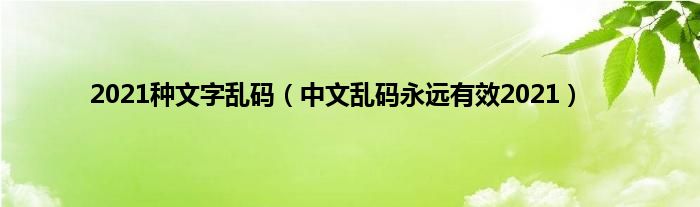 2021种文字乱码（中文乱码永远有效2021）